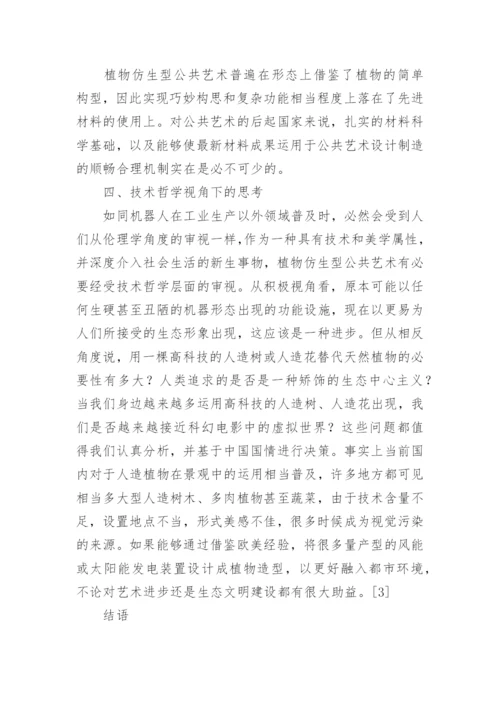 植物仿生型公共艺术普遍在形态上借鉴了植物的简单构型，因此实现巧妙构思和复杂功能相当程度上落在了先进材料的使用上。对公共艺术的后起国家来说，扎实的材料科学基础，以及能够使最新材料成果运用于公共艺术设计制造的顺畅合理机制实在是必不可少的。

四、技术哲学视角下的思考

如同机器人在工业生产以外领域普及时，必然会受到人们从伦理学角度的审视一样,作为一种具有技术和美学属性，并深度介入社会生活的新生事物，植物仿生型公共艺术有必要经受技术哲学层面的审视。从积极视角看，原本可能以任何生硬甚至丑陋的机器形态出现的功能设施，现在以更易为人们所接受的生态形象出现，这应该是一种进步。但从相反角度说，用一棵高科技的人造树或人造花替代天然植物的必要性有多大？人类追求的是否是一种矫饰的生态中心主义？当我们身边越来越多运用高科技的人造树、人造花出现，我们是否越来越接近科幻电影中的虚拟世界？这些问题都值得我们认真分析，并基于中国国情进行决策。事实上当前国内对于人造植物在景观中的运用相当普及，许多地方都可见相当多大型人造树木、多肉植物甚至蔬菜，由于技术含量不足，设置地点不当，形式美感不佳，很多时候成为视觉污染的来源。如果能够通过借鉴欧美经验，将很多量产型的风能或太阳能发电装置设计成植物造型，以更好融入都市环境，不论对艺术进步还是生态文明建设都有很大助益。[3]

结语